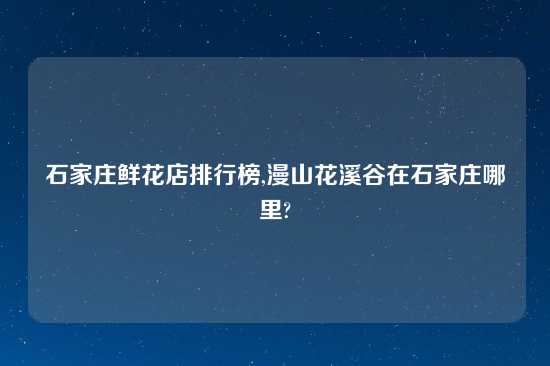 石家庄鲜花店排行榜,漫山花溪谷在石家庄哪里?